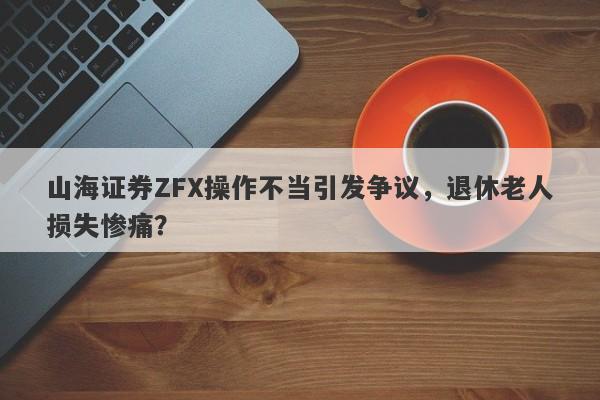 山海证券ZFX操作不当引发争议，退休老人损失惨痛?